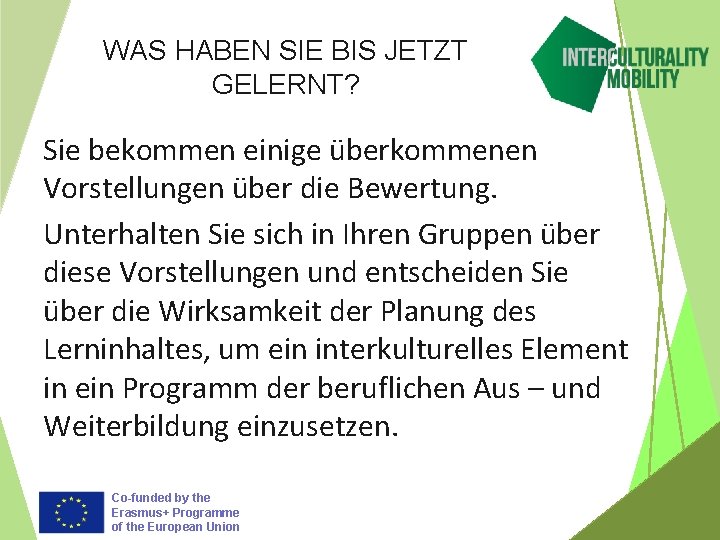 WAS HABEN SIE BIS JETZT GELERNT?

INTERCULTURALITY MOBILITY

Sie bekommen einige überkommenen Vorstellungen über die Bewertung.

Unterhalten Sie sich in Ihren Gruppen über diese Vorstellungen und entscheiden Sie über die Wirksamkeit der Planung des Lerninhaltes, um ein interkulturelles Element in ein Programm der beruflichen Aus – und Weiterbildung einzusetzen.

Co-funded by the Erasmus+ Programme of the European Union